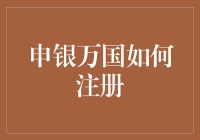 申银万国如何注册